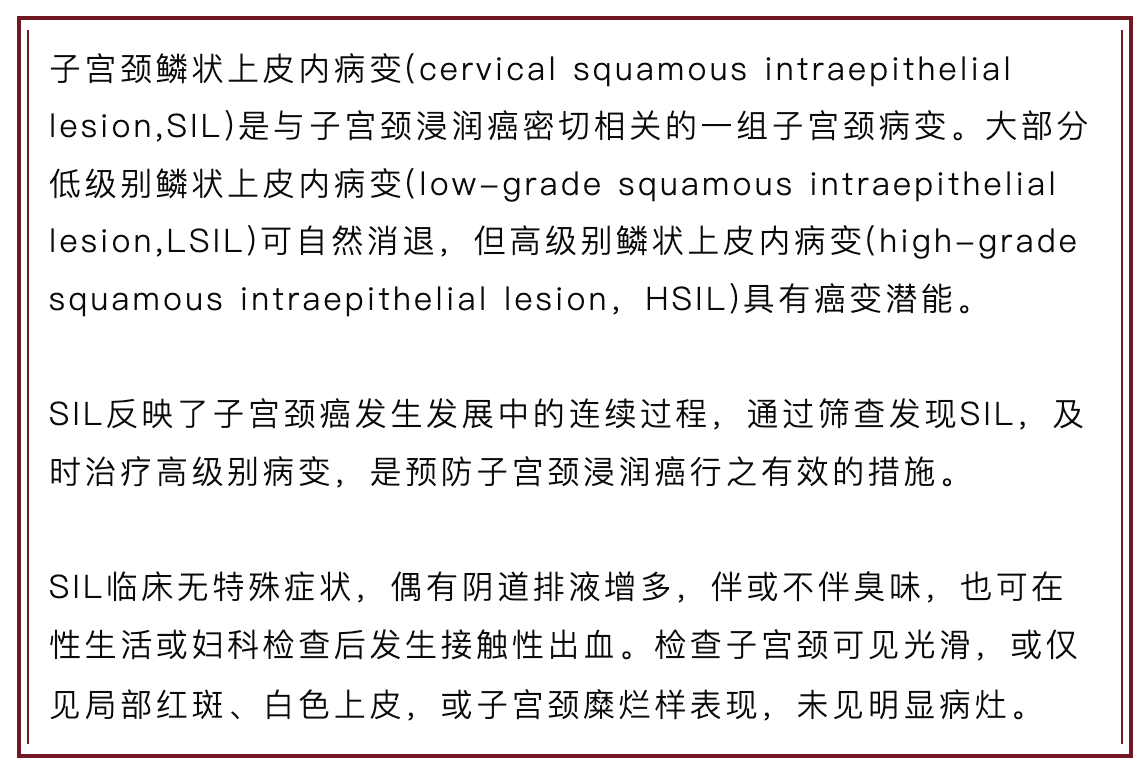 子宫颈鳞状上皮内病变(cervical squamous intraepithelial lesion,SIL)是与子宫颈浸润癌密切相关的一组子宫颈病变。大部分低级别鳞状上皮内病变(low-grade squamous intraepithelial lesion,LSIL)可自然消退，但高级别鳞状上皮内病变(high-grade squamous intraepithelial lesion，HSIL)具有癌变潜能。

SIL反映了子宫颈癌发生发展中的连续过程，通过筛查发现SIL，及时治疗高级别病变，是预防子宫颈浸润癌行之有效的措施。

SIL临床无特殊症状，偶有阴道排液增多，伴或不伴臭味，也可在性生活或妇科检查后发生接触性出血。检查子宫颈可见光滑，或仅见局部红斑、白色上皮，或子宫颈糜烂样表现，未见明显病灶。